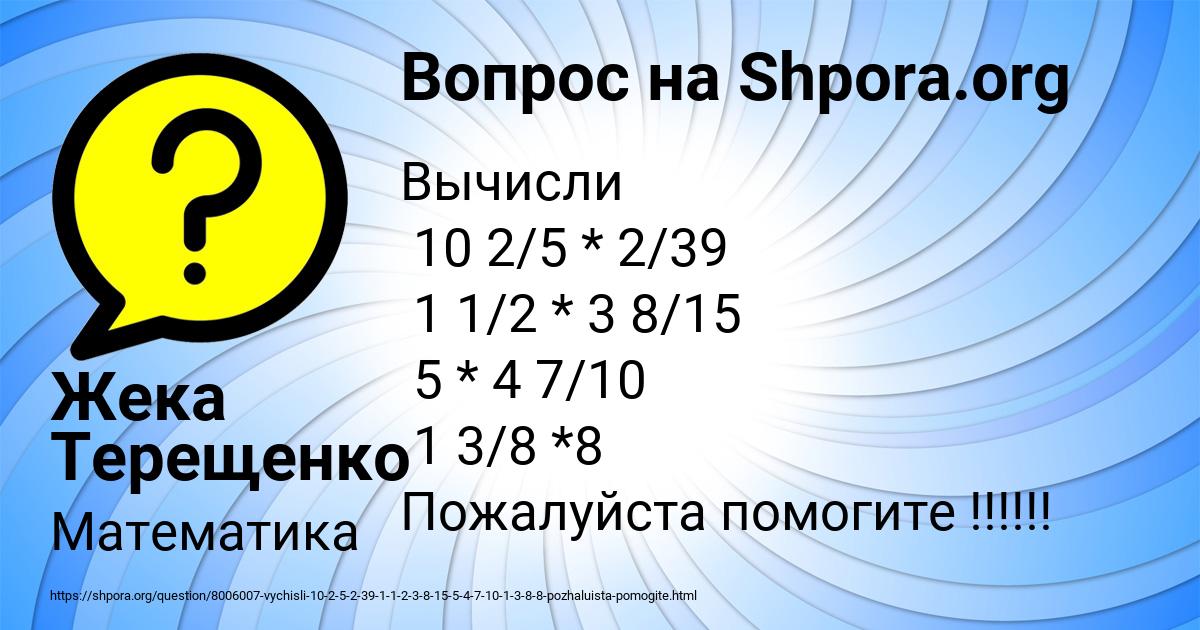 Вопрос на Shpora.org

Вычисли
10 2/5 * 2/39
1 1/2 * 3 8/15
5 * 4 7/10
1 3/8 *8
Пожалуйста помогите !!!!!!

Жека Терещенко

Математика

https://shpora.org/question/8006007-vychisli-10-2-5-2-39-1-1-2-3-8-15-5-4-7-10-1-3-8-8-pozhaluista-pomogite.html